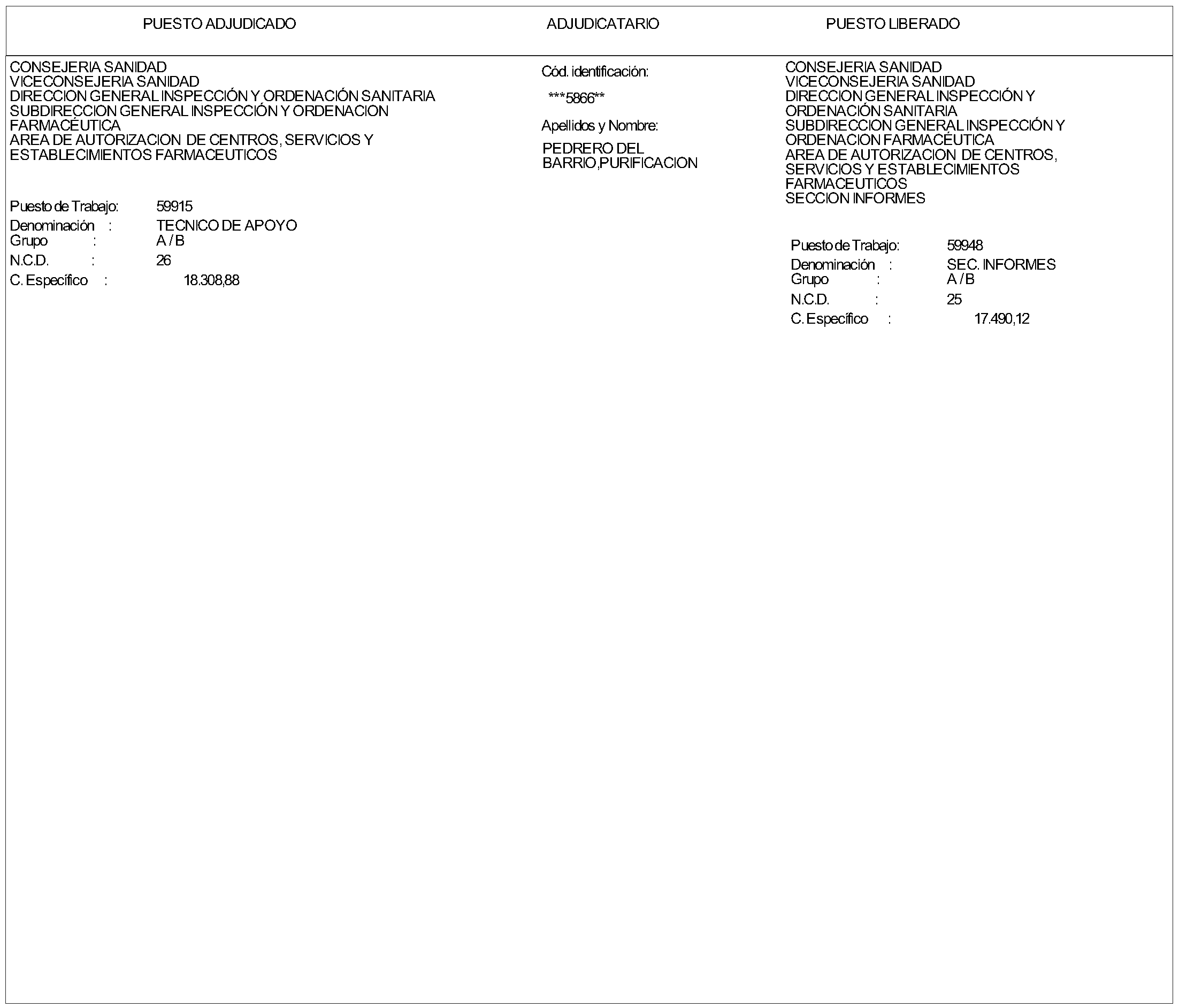 PUESTO ADJUDICADO

ADJUDICATARIO

PUESTO LIBERADO

CONSEJERIA SANIDAD
VICECONSEJERIA SANIDAD
DIRECCION GENERAL INSPECCIÓN Y ORDENACIÓN SANITARIA
SUBDIRECCION GENERAL INSPECCIÓN Y ORDENACION FARMACÉUTICA
AREA DE AUTORIZACION DE CENTROS, SERVICIOS Y ESTABLECIMIENTOS FARMACEUTICOS

Puesto de Trabajo: 59915
Denominación : TECNICO DE APOYO
Grupo : A / B
N.C.D. : 26
C. Específico : 18.308,88

Cód. identificación:
***5866**
Apellidos y Nombre:
PEDRERO DEL BARRIO,PURIFICACION

CONSEJERIA SANIDAD
VICECONSEJERIA SANIDAD
DIRECCION GENERAL INSPECCIÓN Y ORDENACIÓN SANITARIA
SUBDIRECCION GENERAL INSPECCIÓN Y ORDENACION FARMACÉUTICA
AREA DE AUTORIZACION DE CENTROS, SERVICIOS Y ESTABLECIMIENTOS FARMACEUTICOS
SECCION INFORMES

Puesto de Trabajo: 59948
Denominación : SEC. INFORMES
Grupo : A / B
N.C.D. : 25
C. Específico : 17.490,12